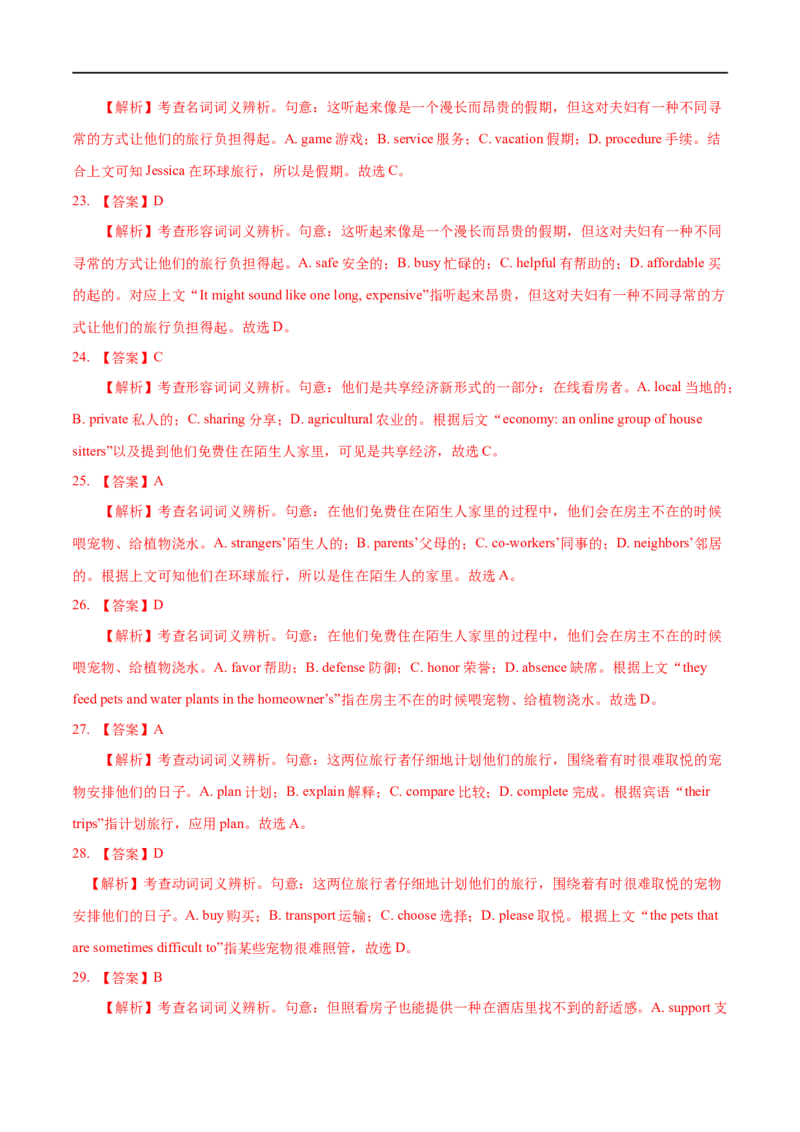 【解析】考查名词词义辨析。句意：这听起来像是一个漫长而昂贵的假期，但这对夫妇有一种不同寻常的方式让他们的旅行负担得起。A. game 游戏；B. service 服务；C. vacation 假期；D. procedure 手续。结合上文可知 Jessica 在环球旅行，所以是假期。故选 C。

23. 【答案】D

【解析】考查形容词词义辨析。句意：这听起来像是一个漫长而昂贵的假期，但这对夫妇有一种不同寻常的方式让他们的旅行负担得起。A. safe 安全的；B. busy 忙碌的；C. helpful 有帮助的；D. affordable 买的起的。对应上文“It might sound like one long, expensive”指听起来昂贵，但这对夫妇有一种不同寻常的方式让他们的旅行负担得起。故选 D。

24. 【答案】C

【解析】考查形容词词义辨析。句意：他们是共享经济新形式的一部分：在线看房者。A. local 当地的；B. private 私人的；C. sharing 分享；D. agricultural 农业的。根据后文“economy: an online group of house sitters”以及提到他们免费住在陌生人家里，可见是共享经济，故选 C。

25. 【答案】A

【解析】考查名词词义辨析。句意：在他们免费住在陌生人家里的过程中，他们会在房主不在的时候喂宠物、给植物浇水。A. strangers’陌生人的；B. parents’父母的；C. co-workers’同事的；D. neighbors’邻居的。根据上文可知他们在环球旅行，所以是住在陌生人的家里。故选 A。

26. 【答案】D

【解析】考查名词词义辨析。句意：在他们免费住在陌生人家里的过程中，他们会在房主不在的时候喂宠物、给植物浇水。A. favor 帮助；B. defense 防御；C. honor 荣誉；D. absence 缺席。根据上文“they feed pets and water plants in the homeowner’s”指在房主不在的时候喂宠物、给植物浇水。故选 D。

27. 【答案】A

【解析】考查动词词义辨析。句意：这两位旅行者仔细地计划他们的旅行，围绕着有时很难取悦的宠物安排他们的日子。A. plan 计划；B. explain 解释；C. compare 比较；D. complete 完成。根据宾语“their trips”指计划旅行，应用 plan。故选 A。

28. 【答案】D

【解析】考查动词词义辨析。句意：这两位旅行者仔细地计划他们的旅行，围绕着有时很难取悦的宠物安排他们的日子。A. buy 购买；B. transport 运输；C. choose 选择；D. please 取悦。根据上文“the pets that are sometimes difficult to”指某些宠物很难照管，故选 D。

29. 【答案】B

【解析】考查名词词义辨析。句意：但照看房子也能提供一种在酒店里找不到的舒适感。A. support 支